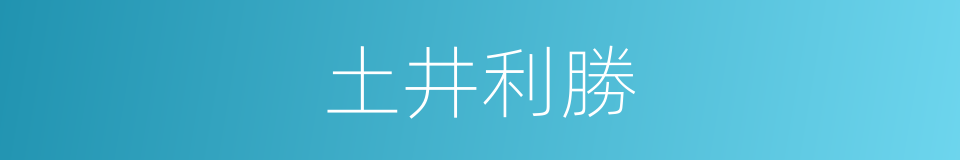 土井利勝